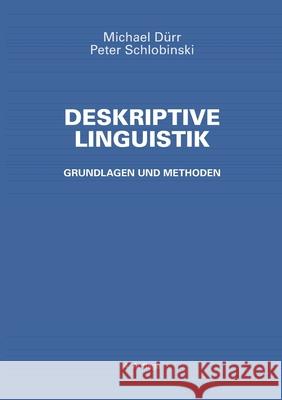 Michael Dürr
Peter Schlobinski

DESKRIPTIVE LINGUISTIK

GRUNDLAGEN UND METHODEN

Kraina Książek